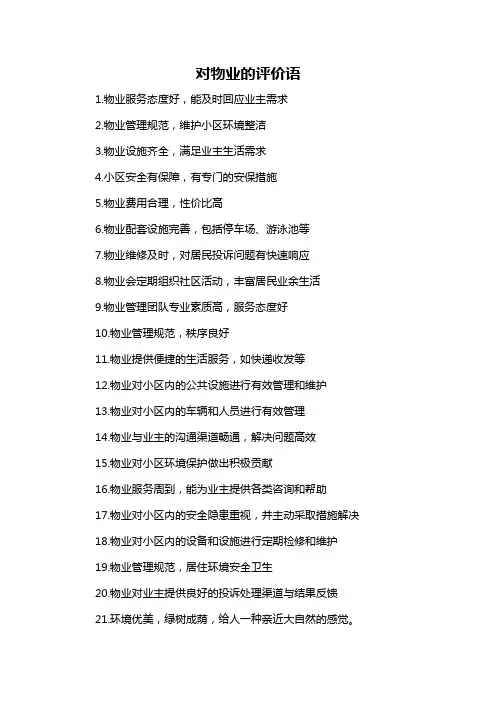 对物业的评价语

1.物业服务态度好，能及时回应业主需求

2.物业管理规范，维护小区环境整洁

3.物业设施齐全，满足业主生活需求

4.小区安全有保障，有专门的安保措施

5.物业费用合理，性价比高

6.物业配套设施完善，包括停车场、游泳池等

7.物业维修及时，对居民投诉问题有快速响应

8.物业会定期组织社区活动，丰富居民业余生活

9.物业管理团队专业素质高，服务态度好

10.物业管理规范，秩序良好

11.物业提供便捷的生活服务，如快递收发等

12.物业对小区内的公共设施进行有效管理和维护

13.物业对小区内的车辆和人员进行有效管理

14.物业与业主的沟通渠道畅通，解决问题高效

15.物业对小区环境保护做出积极贡献

16.物业服务周到，能为业主提供各类咨询和帮助

17.物业对小区内的安全隐患重视，并主动采取措施解决

18.物业对小区内的设备和设施进行定期检修和维护

19.物业管理规范，居住环境安全卫生

20.物业对业主提供良好的投诉处理渠道与结果反馈

21.环境优美，绿树成荫，给人一种亲近大自然的感觉。